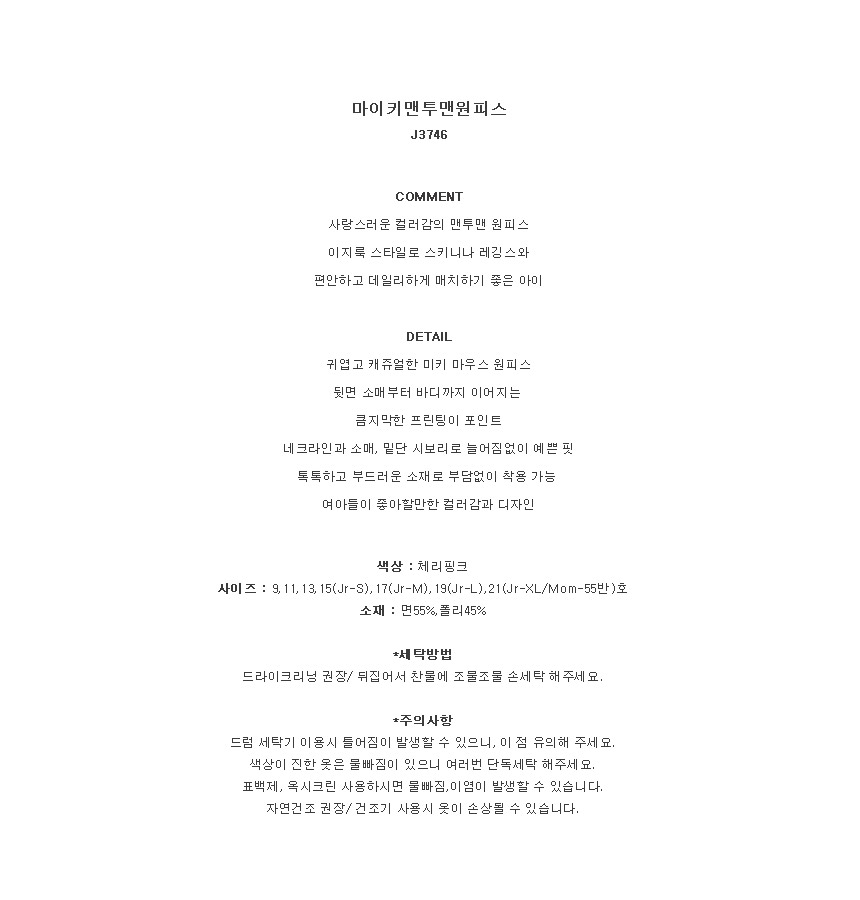 마이키맨투맨원피스
J3746

COMMENT
사랑스러운 컬러감의 맨투맨 원피스
이지룩 스타일로 스키니나 레깅스와
편안하고 데일리하게 매치하기 좋은 아이

DETAIL
귀엽고 캐쥬얼한 미키 마우스 원피스
뒷면 소매부터 바디까지 이어지는
큼지막한 프린팅이 포인트
네크라인과 소매, 밑단 시보리로 늘어짐없이 예쁜 핏
톡톡하고 부드러운 소재로 부담없이 착용 가능
여아들이 좋아할만한 컬러감과 디자인

색상 : 체리핑크
사이즈 : 9,11,13,15(Jr-S),17(Jr-M),19(Jr-L),21(Jr-XL/Mom-55반)호
소재 : 면55%,폴리45%

*세탁방법
드라이크리닝 권장/ 뒤집어서 찬물에 조물조물 손세탁 해주세요.

*주의사항
드럼 세탁기 이용시 틀어짐이 발생할 수 있으니, 이 점 유의해 주세요.
색상이 진한 옷은 물빠짐이 있으니 여러번 단독세탁 해주세요.
표백제, 옥시크린 사용하시면 물빠짐,이염이 발생할 수 있습니다.
자연건조 권장/ 건조기 사용시 옷이 손상될 수 있습니다.